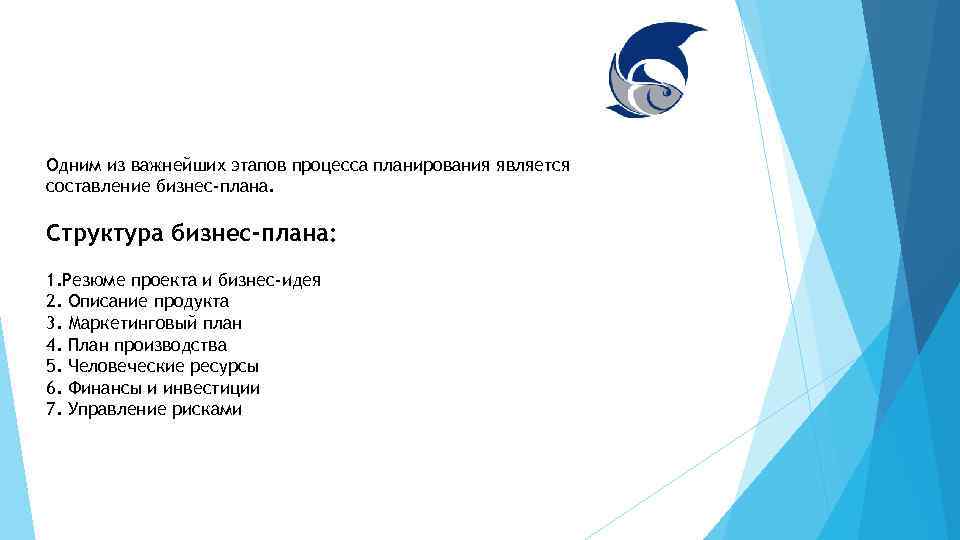 Одним из важнейших этапов процесса планирования является составление бизнес-плана.

Структура бизнес-плана:

1.Резюме проекта и бизнес-идея
2. Описание продукта
3. Маркетинговый план
4. План производства
5. Человеческие ресурсы
6. Финансы и инвестиции
7. Управление рисками